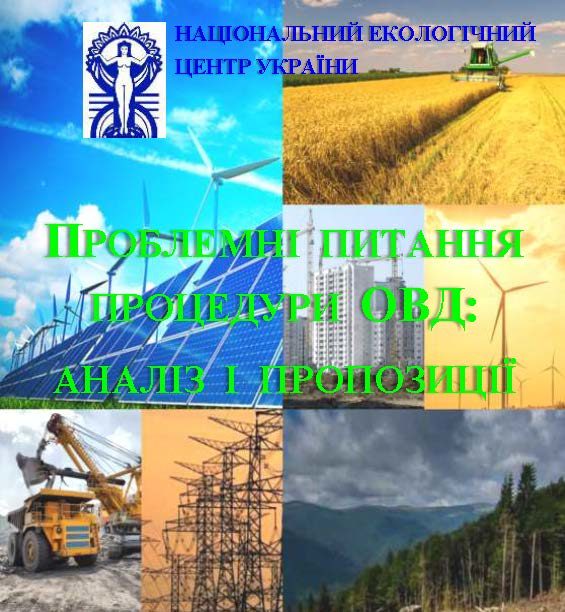 НАЦІОНАЛЬНИЙ ЕКОЛОГІЧНИЙ ЦЕНТР УКРАЇНИ

ПРОБЛЕМНІ ПИТАННЯ ПРОЦЕДУРИ ОВД: АНАЛІЗ І ПРОПОЗИЦІЇ